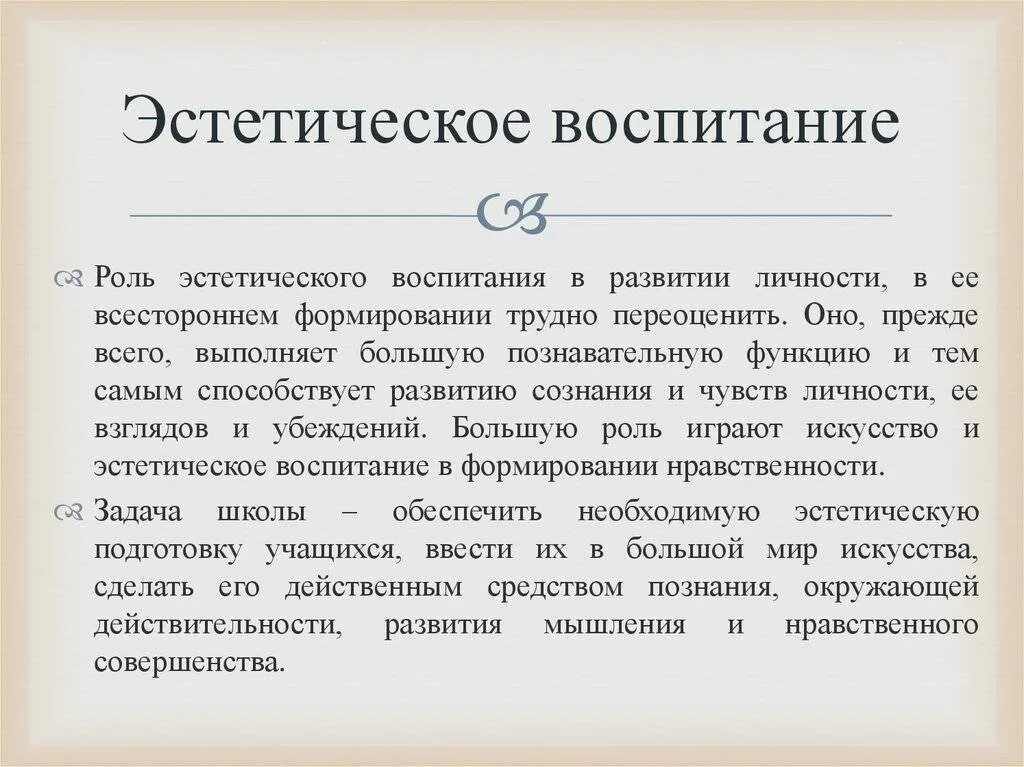 Эстетическое воспитание

Роль эстетического воспитания в развитии личности, в ее всестороннем формировании трудно переоценить. Оно, прежде всего, выполняет большую познавательную функцию и тем самым способствует развитию сознания и чувств личности, ее взглядов и убеждений. Большую роль играют искусство и эстетическое воспитание в формировании нравственности.

Задача школы – обеспечить необходимую эстетическую подготовку учащихся, ввести их в большой мир искусства, сделать его действенным средством познания, окружающей действительности, развития мышления и нравственного совершенства.